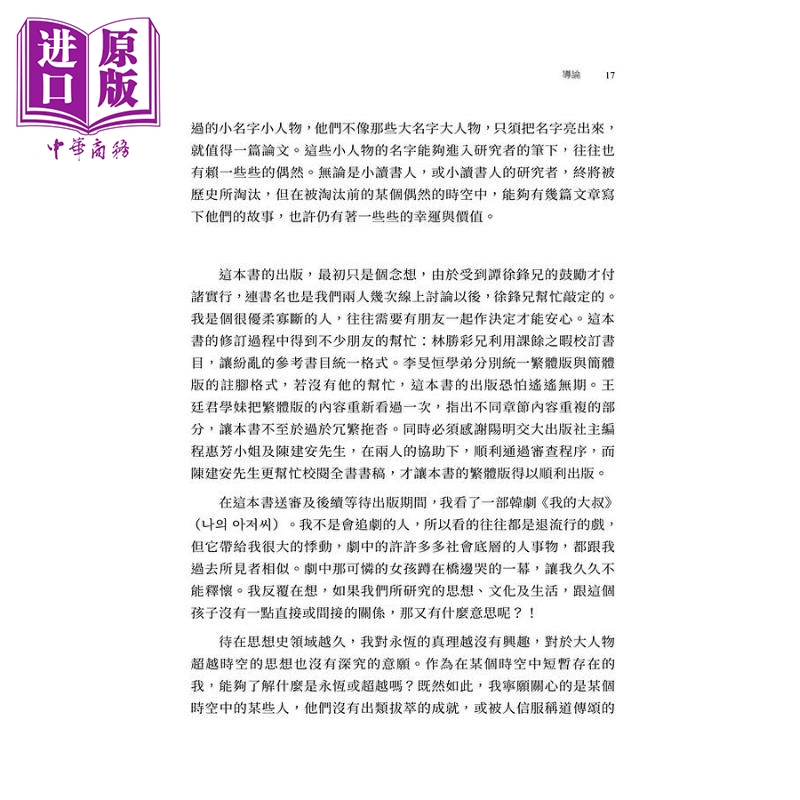 进口 原版
中華商務

導論 17

過的小名字小人物，他們不像那些大名字大人物，只須把名字亮出來，就值得一篇論文。這些小人物的名字能夠進入研究者的筆下，往往也有賴一些些的偶然。無論是小讀書人，或小讀書人的研究者，終將被歷史所淘汰，但在被淘汰前的某個偶然的時空中，能夠有幾篇文章寫下他們的故事，也許仍有著一些些的幸運與價值。

這本書的出版，最初只是個念想，由於受到譚徐鋒兄的鼓勵才付諸實行，連書名也是我們兩人幾次線上討論以後，徐鋒兄幫忙敲定的。我是個很優柔寡斷的人，往往需要有朋友一起作決定才能安心。這本書的修訂過程中得到不少朋友的幫忙：林勝彩兄利用課餘之暇校訂書目，讓紛亂的參考書目統一格式。李旻恒學弟分別統一繁體版與簡體版的註腳格式，若沒有他的幫忙，這本書的出版恐怕遙遙無期。王廷君學妹把繁體版的內容重新看過一次，指出不同章節內容重複的部分，讓本書不至於過於冗繁拖沓。同時必須感謝陽明交大出版社主編程惠芳小姐及陳建安先生，在兩人的協助下，順利通過審查程序，而陳建安先生更幫忙校閱全書書稿，才讓本書的繁體版得以順利出版。

在這本書送審及後續等待出版期間，我看了一部韓劇《我的大叔》（나의 아저씨）。我不是會追劇的人，所以看的往往都是退流行的戲，但它帶給我很大的悸動，劇中的許許多多社會底層的人事物，都跟我過去所見者相似。劇中那可憐的女孩蹲在橋邊哭的一幕，讓我久久不能釋懷。我反覆在想，如果我們所研究的思想、文化及生活，跟這個孩子沒有一點直接或間接的關係，那又有什麼意思呢？！

待在思想史領域越久，我對永恆的真理越沒有興趣，對於大人物超越時空的思想也沒有深究的意願。作為在某個時空中短暫存在的我，能夠了解什麼是永恆或超越嗎？既然如此，我寧願關心的是某個時空中的某些人，他們沒有出類拔萃的成就，或被人信服稱道傳頌的